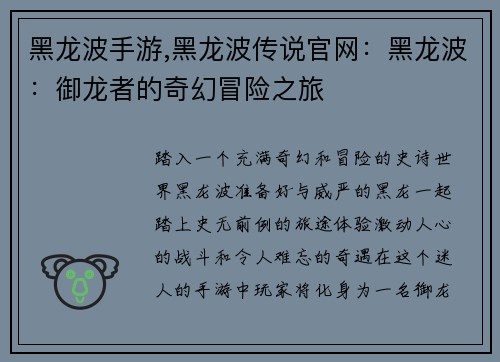 黑龙波手游,黑龙波传说官网：黑龙波：御龙者的奇幻冒险之旅

踏入一个充满奇幻和冒险的史诗世界黑龙波准备好与威严的黑龙一起踏上史无前例的旅途体验激动人心的战斗和令人难忘的奇遇在这个迷人的手游中玩家将化身为一名御龙